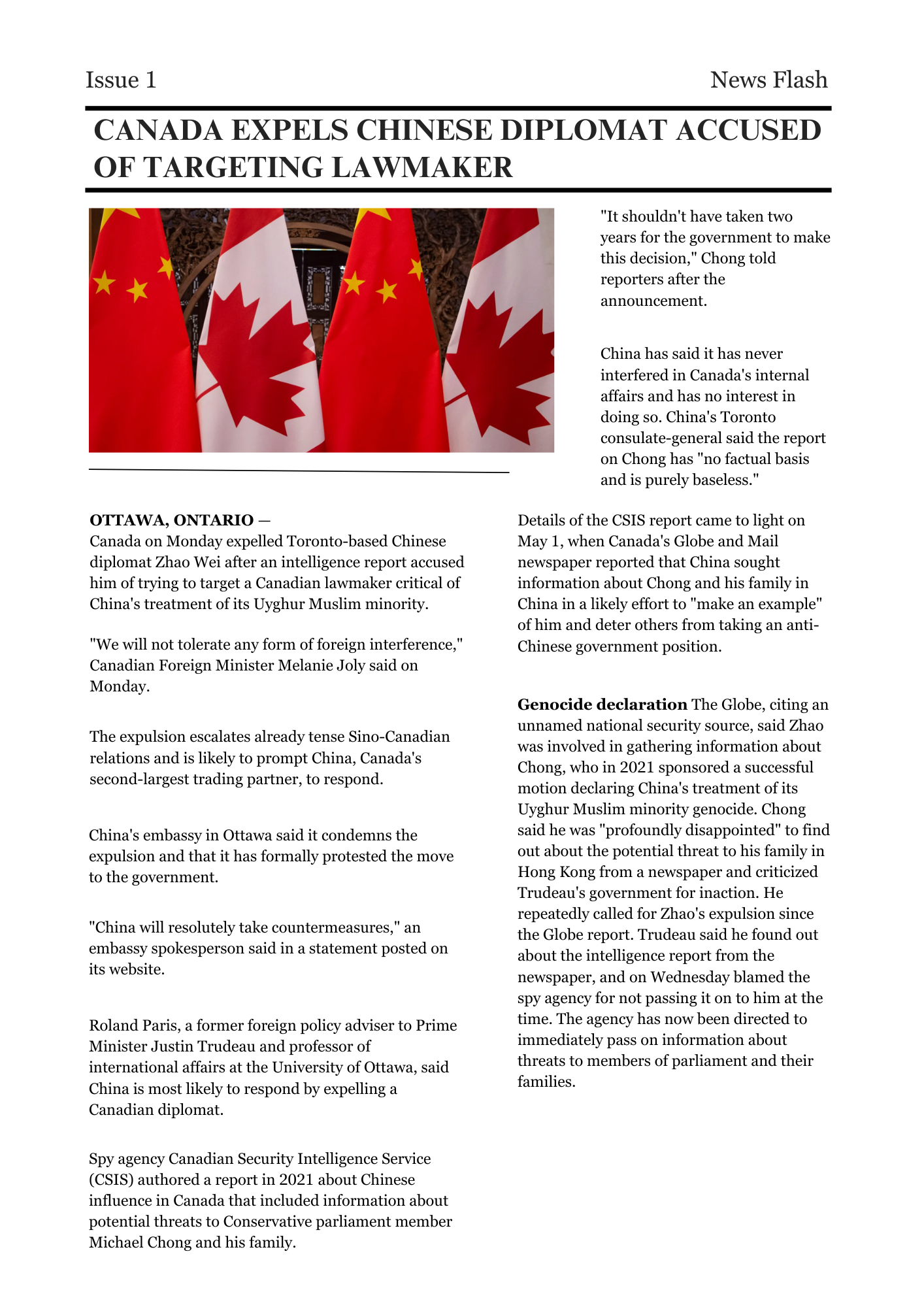 Issue 1

News Flash

CANADA EXPELS CHINESE DIPLOMAT ACCUSED OF TARGETING LAWMAKER

OTTAWA, ONTARIO —
Canada on Monday expelled Toronto-based Chinese diplomat Zhao Wei after an intelligence report accused him of trying to target a Canadian lawmaker critical of China's treatment of its Uyghur Muslim minority.

"We will not tolerate any form of foreign interference," Canadian Foreign Minister Melanie Joly said on Monday.

The expulsion escalates already tense Sino-Canadian relations and is likely to prompt China, Canada's second-largest trading partner, to respond.

China's embassy in Ottawa said it condemns the expulsion and that it has formally protested the move to the government.

"China will resolutely take countermeasures," an embassy spokesperson said in a statement posted on its website.

Roland Paris, a former foreign policy adviser to Prime Minister Justin Trudeau and professor of international affairs at the University of Ottawa, said China is most likely to respond by expelling a Canadian diplomat.

Spy agency Canadian Security Intelligence Service (CSIS) authored a report in 2021 about Chinese influence in Canada that included information about potential threats to Conservative parliament member Michael Chong and his family.

"It shouldn't have taken two years for the government to make this decision," Chong told reporters after the announcement.

China has said it has never interfered in Canada's internal affairs and has no interest in doing so. China's Toronto consulate-general said the report on Chong has "no factual basis and is purely baseless."

Details of the CSIS report came to light on May 1, when Canada's Globe and Mail newspaper reported that China sought information about Chong and his family in China in a likely effort to "make an example" of him and deter others from taking an anti-Chinese government position.

Genocide declaration The Globe, citing an unnamed national security source, said Zhao was involved in gathering information about Chong, who in 2021 sponsored a successful motion declaring China's treatment of its Uyghur Muslim minority genocide. Chong said he was "profoundly disappointed" to find out about the potential threat to his family in Hong Kong from a newspaper and criticized Trudeau's government for inaction. He repeatedly called for Zhao's expulsion since the Globe report. Trudeau said he found out about the intelligence report from the newspaper, and on Wednesday blamed the spy agency for not passing it on to him at the time. The agency has now been directed to immediately pass on information about threats to members of parliament and their families.